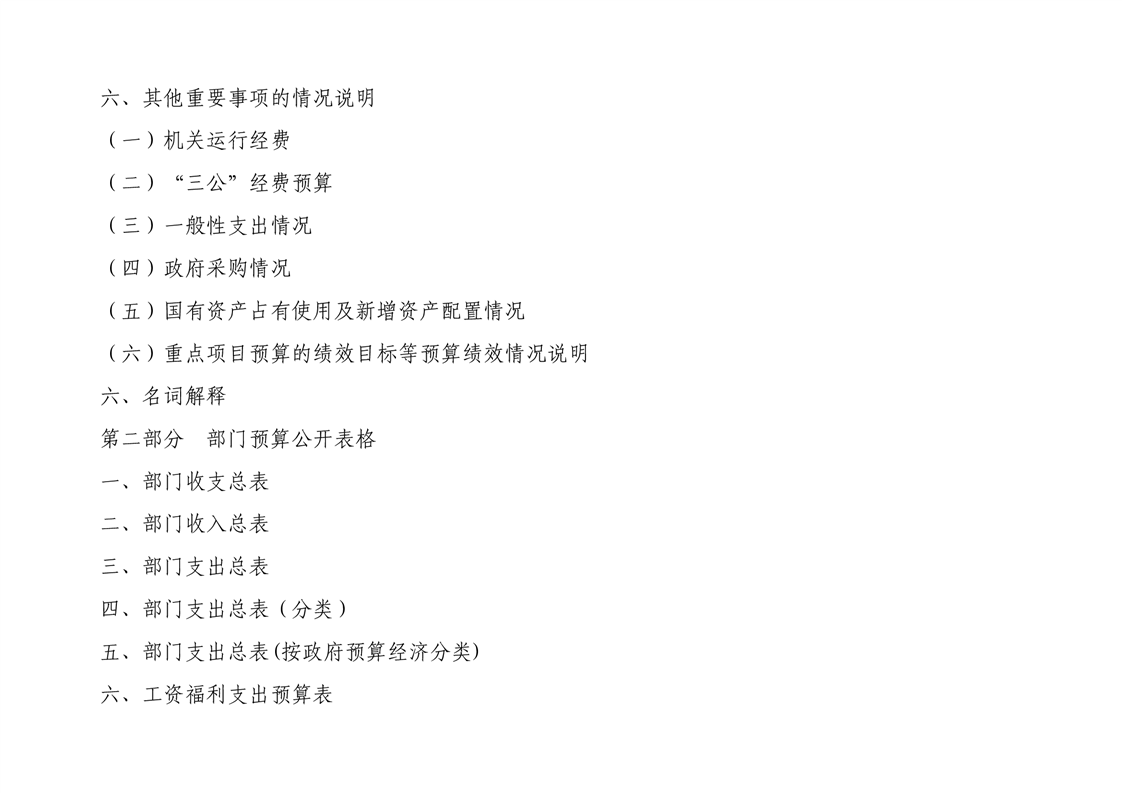 六、其他重要事项的情况说明

（一）机关运行经费

（二）“三公”经费预算

（三）一般性支出情况

（四）政府采购情况

（五）国有资产占有使用及新增资产配置情况

（六）重点项目预算的绩效目标等预算绩效情况说明

六、名词解释

第二部分 部门预算公开表格

一、部门收支总表

二、部门收入总表

三、部门支出总表

四、部门支出总表（分类）

五、部门支出总表(按政府预算经济分类)

六、工资福利支出预算表